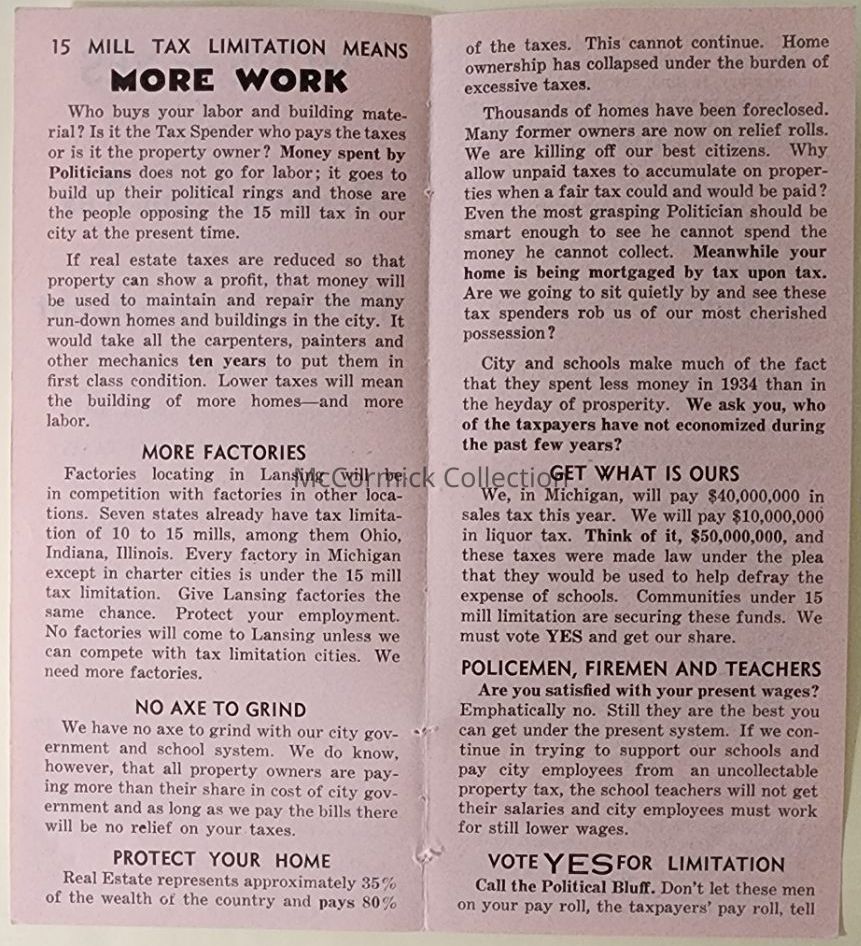 15 MILL TAX LIMITATION MEANS
MORE WORK

Who buys your labor and building material? Is it the Tax Spender who pays the taxes or is it the property owner? Money spent by Politicians does not go for labor; it goes to build up their political rings and those are the people opposing the 15 mill tax in our city at the present time.

If real estate taxes are reduced so that property can show a profit, that money will be used to maintain and repair the many run-down homes and buildings in the city. It would take all the carpenters, painters and other mechanics ten years to put them in first class condition. Lower taxes will mean the building of more homes—and more labor.

MORE FACTORIES

Factories locating in Lansing will be in competition with factories in other locations. Seven states already have tax limitation of 10 to 15 mills, among them Ohio, Indiana, Illinois. Every factory in Michigan except in charter cities is under the 15 mill tax limitation. Give Lansing factories the same chance. Protect your employment. No factories will come to Lansing unless we can compete with tax limitation cities. We need more factories.

NO AXE TO GRIND

We have no axe to grind with our city government and school system. We do know, however, that all property owners are paying more than their share in cost of city government and as long as we pay the bills there will be no relief on your taxes.

PROTECT YOUR HOME

Real Estate represents approximately 35% of the wealth of the country and pays 80% of the taxes. This cannot continue. Home ownership has collapsed under the burden of excessive taxes.

Thousands of homes have been foreclosed. Many former owners are now on relief rolls. We are killing off our best citizens. Why allow unpaid taxes to accumulate on properties when a fair tax could and would be paid? Even the most grasping Politician should be smart enough to see he cannot spend the money he cannot collect. Meanwhile your home is being mortgaged by tax upon tax. Are we going to sit quietly by and see these tax spenders rob us of our most cherished possession?

City and schools make much of the fact that they spent less money in 1934 than in the heyday of prosperity. We ask you, who of the taxpayers have not economized during the past few years?

McCormick Collection

GET WHAT IS OURS

We, in Michigan, will pay $40,000,000 in sales tax this year. We will pay $10,000,000 in liquor tax. Think of it, $50,000,000, and these taxes were made law under the plea that they would be used to help defray the expense of schools. Communities under 15 mill limitation are securing these funds. We must vote YES and get our share.

POLICEMEN, FIREMEN AND TEACHERS

Are you satisfied with your present wages? Emphatically no. Still they are the best you can get under the present system. If we continue in trying to support our schools and pay city employees from an uncollectable property tax, the school teachers will not get their salaries and city employees must work for still lower wages.

VOTE YES FOR LIMITATION

Call the Political Bluff. Don't let these men on your pay roll, the taxpayers' pay roll, tell